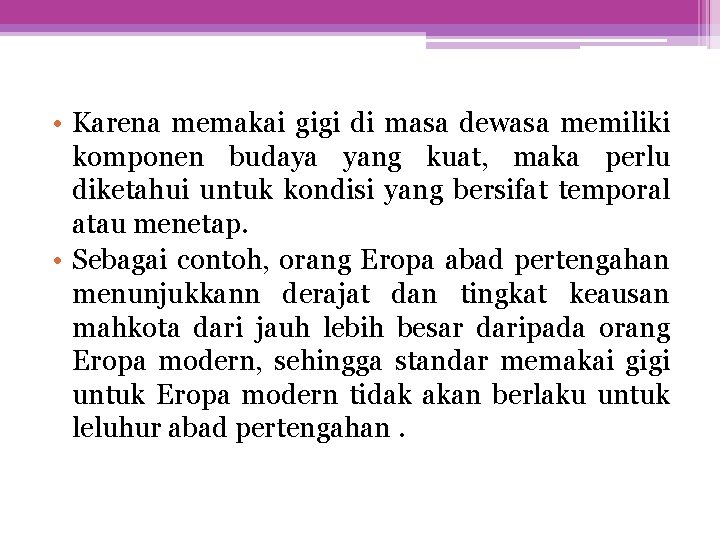 • Karena memakai gigi di masa dewasa memiliki komponen budaya yang kuat, maka perlu diketahui untuk kondisi yang bersifat temporal atau menetap.
• Sebagai contoh, orang Eropa abad pertengahan menunjukkann derajat dan tingkat keausan mahkota dari jauh lebih besar daripada orang Eropa modern, sehingga standar memakai gigi untuk Eropa modern tidak akan berlaku untuk leluhur abad pertengahan .